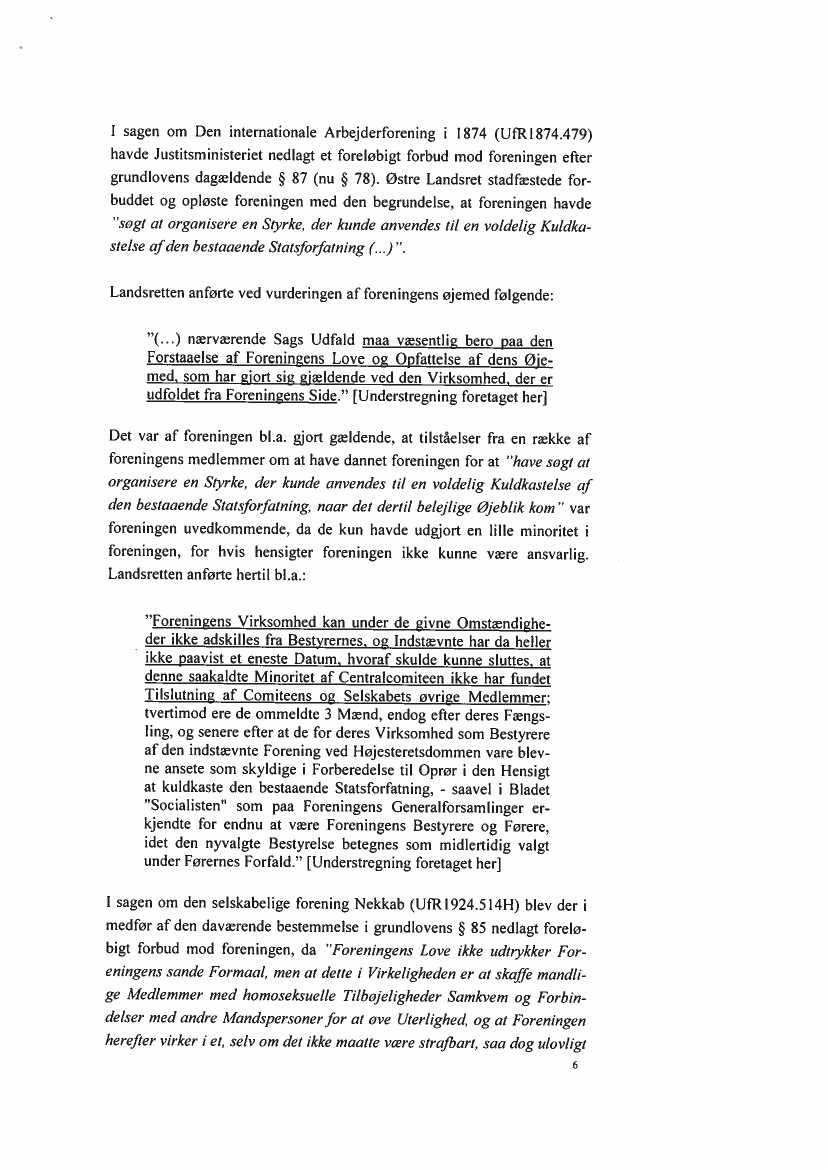 I sagen om Den internationale Arbejderforening i 1874 (UfR1874.479) havde Justitsministeriet nedlagt et foreløbigt forbud mod foreningen efter grundlovens dagældende § 87 (nu § 78). Østre Landsret stadfæstede forbuddet og opløste foreningen med den begrundelse, at foreningen havde "søgt at organisere en Styrke, der kunde anvendes til en voldelig Kuldkastelse af den bestaaende Statsforfatning (...)".

Landsretten anførte ved vurderingen af foreningens øjemed følgende:

"(...) nærværende Sags Udfald maa væsentlig bero paa den Forstaaelse af Foreningens Love og Opfattelse af dens Øjemed, som har gjort sig gjældende ved den Virksomhed, der er udfoldet fra Foreningens Side." [Understregning foretaget her]

Det var af foreningen bl.a. gjort gældende, at tilståelser fra en række af foreningens medlemmer om at have dannet foreningen for at "have søgt at organisere en Styrke, der kunde anvendes til en voldelig Kuldkastelse af den bestaaende Statsforfatning, naar det dertil belejlige Øjeblik kom" var foreningen uvedkommende, da de kun havde udgjort en lille minoritet i foreningen, for hvis hensigter foreningen ikke kunne være ansvarlig. Landsretten anførte hertil bl.a.:

"Foreningens Virksomhed kan under de givne Omstændigheder ikke adskilles fra Bestyrernes, og Indstævnte har da heller ikke paavist et eneste Datum, hvoraf skulde kunne sluttes, at denne saakaldte Minoritet af Centralcomiteen ikke har fundet Tilslutning af Comiteens og Selskabets øvrige Medlemmer; tvertimod ere de ommeldte 3 Mænd, endog efter deres Fængsling, og senere efter at de for deres Virksomhed som Bestyrere af den indstævnte Forening ved Højesteretsdommen vare blevne ansete som skyldige i Forberedelse til Oprør i den Hensigt at kuldkaste den bestaaende Statsforfatning, - saavel i Bladet "Socialisten" som paa Foreningens Generalforsamlinger erkjendte for endnu at være Foreningens Bestyrere og Førere, idet den nyvalgte Bestyrelse betegnes som midlertidig valgt under Førernes Forfald." [Understregning foretaget her]

I sagen om den selskabelige forening Nekkab (UfR1924.514H) blev der i medfør af den daværende bestemmelse i grundlovens § 85 nedlagt foreløbigt forbud mod foreningen, da "Foreningens Love ikke udtrykker Foreningens sande Formaal, men at dette i Virkeligheden er at skaffe mandlige Medlemmer med homoseksuelle Tilbøjeligheder Samkvem og Forbindelser med andre Mandspersoner for at øve Uterlighed, og at Foreningen herefter virker i et, selv om det ikke maatte være strafbart, saa dog ulovligt

6